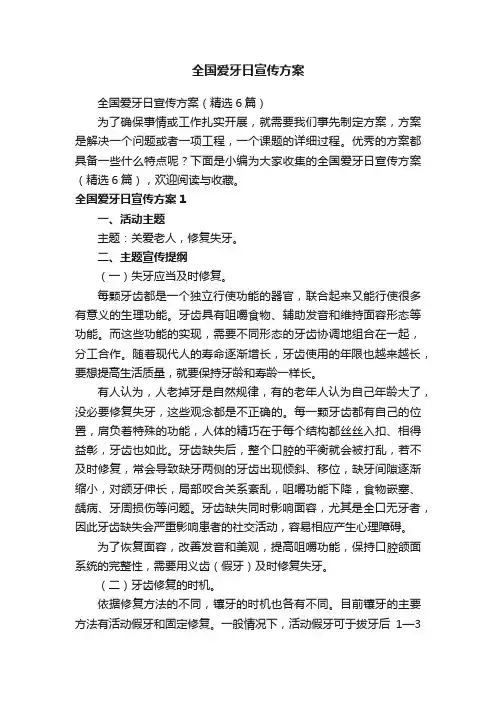 全国爱牙日宣传方案

全国爱牙日宣传方案（精选6篇）

为了确保事情或工作扎实开展，就需要我们事先制定方案，方案是解决一个问题或者一项工程，一个课题的详细过程。优秀的方案都具备一些什么特点呢？下面是小编为大家收集的全国爱牙日宣传方案（精选6篇），欢迎阅读与收藏。

全国爱牙日宣传方案1

一、活动主题

主题：关爱老人，修复失牙。

二、主题宣传提纲

（一）失牙应当及时修复。

每颗牙齿都是一个独立行使功能的器官，联合起来又能行使很多有意义的生理功能。牙齿具有咀嚼食物、辅助发音和维持面容形态等功能。而这些功能的实现，需要不同形态的牙齿协调地组合在一起，分工合作。随着现代人的寿命逐渐增长，牙齿使用的年限也越来越长，要想提高生活质量，就要保持牙龄和寿龄一样长。

有人认为，人老掉牙是自然规律，有的老年人认为自己年龄大了，没必要修复失牙，这些观念都是不正确的。每一颗牙齿都有自己的位置，肩负着特殊的功能，人体的精巧在于每个结构都丝丝入扣、相得益彰，牙齿也如此。牙齿缺失后，整个口腔的平衡就会被打乱，若不及时修复，常会导致缺牙两侧的牙齿出现倾斜、移位，缺牙间隙逐渐缩小，对颌牙伸长，局部咬合关系紊乱，咀嚼功能下降，食物嵌塞、龋病、牙周损伤等问题。牙齿缺失同时影响面容，尤其是全口无牙者，因此牙齿缺失会严重影响患者的社交活动，容易相应产生心理障碍。

为了恢复面容，改善发音和美观，提高咀嚼功能，保持口腔颌面系统的完整性，需要用义齿（假牙）及时修复失牙。

（二）牙齿修复的时机。

依据修复方法的不同，镶牙的时机也各有不同。目前镶牙的主要方法有活动假牙和固定修复。一般情况下，活动假牙可于拔牙后 1—3